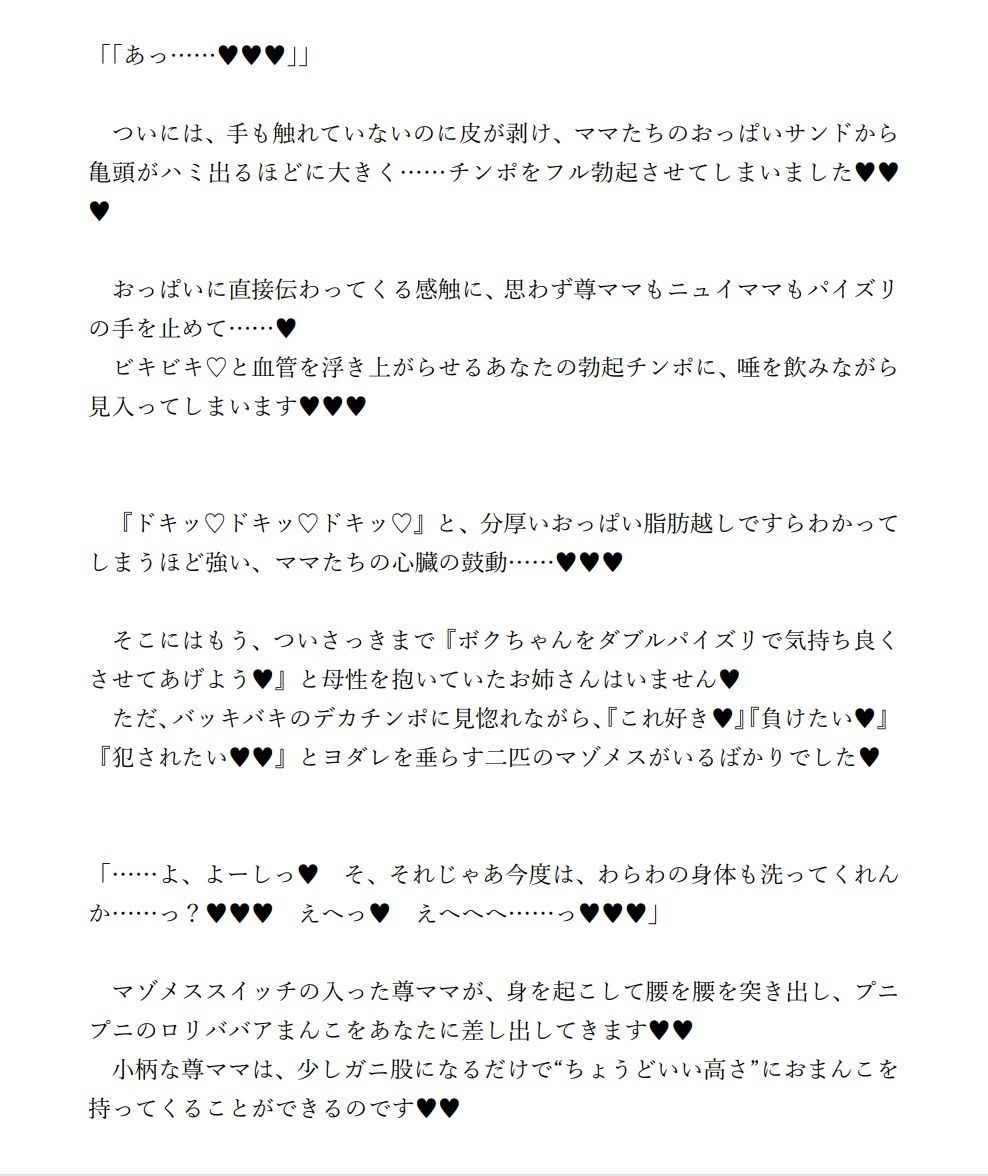 「「あっ……♥♥♥」」

ついには、手も触れていないのに皮が剥け、ママたちのおっぱいサンドから亀頭がハミ出るほどに大きく……チンポをフル勃起させてしまいました♥♥♥

おっぱいに直接伝わってくる感触に、思わず尊ママもニュイママもパイズリの手を止めて……♥
ビキビキ♡と血管を浮き上がらせるあなたの勃起チンポに、唾を飲みながら見入ってしまいます♥♥♥

『ドキッ♡ドキッ♡ドキッ♡』と、分厚いおっぱい脂肪越しですらわかってしまうほど強い、ママたちの心臓の鼓動……♥♥♥

そこにはもう、ついさっきまで『ボクちゃんをダブルパイズリで気持ち良くさせてあげよう♥』と母性を抱いていたお姉さんはいません♥
ただ、バッキバキのデカチンポに見惚れながら、『これ好き♥』『負けたい♥』『犯されたい♥♥』とヨダレを垂らす二匹のマゾメスがいるばかりでした♥

「……よ、よーしっ♥　そ、それじゃあ今度は、わらわの身体も洗ってくれんか……っ？♥♥♥　えへっ♥　えへへへ……っ♥♥♥」

マゾメススイッチの入った尊ママが、身を起こして腰を腰を突き出し、プニプニのロリババアまんこをあなたに差し出してきます♥♥
小柄な尊ママは、少しガニ股になるだけで“ちょうどいい高さ”におまんこを持ってくることができるのです♥♥